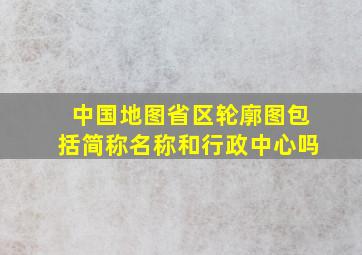 中国地图省区轮廓图包括简称名称和行政中心吗